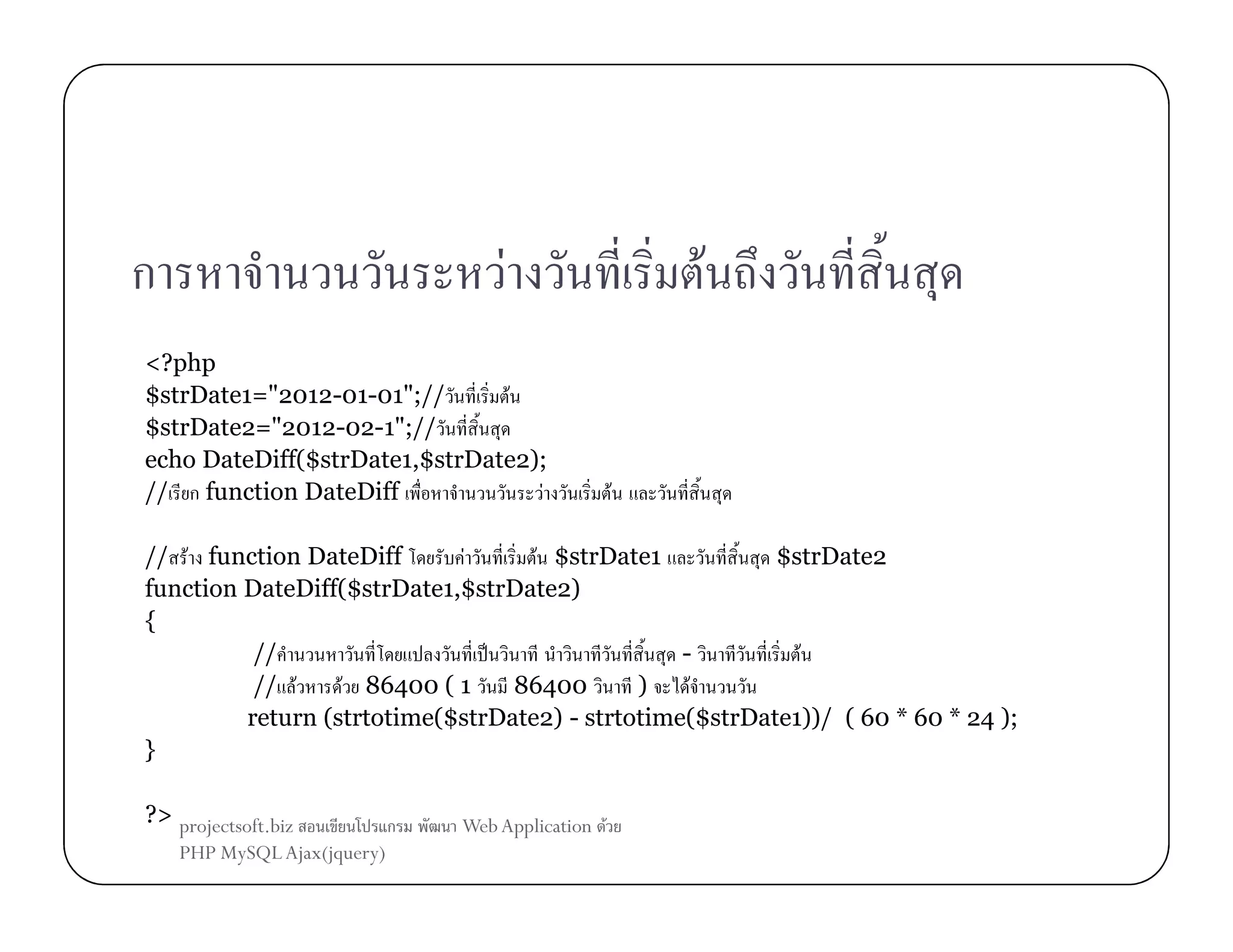 การหาจำนวนวันระหว่างวันที่เริ่มต้นถึงวันที่สิ้นสุด

<?php
$strDate1="2012-01-01";//วันที่เริ่มต้น
$strDate2="2012-02-1";//วันที่สิ้นสุด
echo DateDiff($strDate1,$strDate2);
//เรียก function DateDiff เพื่อหาจำนวนวันระว่างวันเริ่มต้น และวันที่สิ้นสุด

//สร้าง function DateDiff โดยรับค่าวันที่เริ่มต้น $strDate1 และวันที่สิ้นสุด $strDate2
function DateDiff($strDate1,$strDate2)
{
//คำนวนหาวันที่โดยแปลงวันที่เป็นวินาที นำวินาทีวันที่สิ้นสุด - วินาทีวันที่เริ่มต้น
//แล้วหารด้วย 86400 ( 1 วันมี 86400 วินาที ) จะได้จำนวนวัน
return (strtotime($strDate2) - strtotime($strDate1))/ ( 60 * 60 * 24 );
}

?>

projectsoft.biz สอนเขียนโปรแกรม พัฒนา Web Application ด้วย PHP MySQL Ajax(jquery)